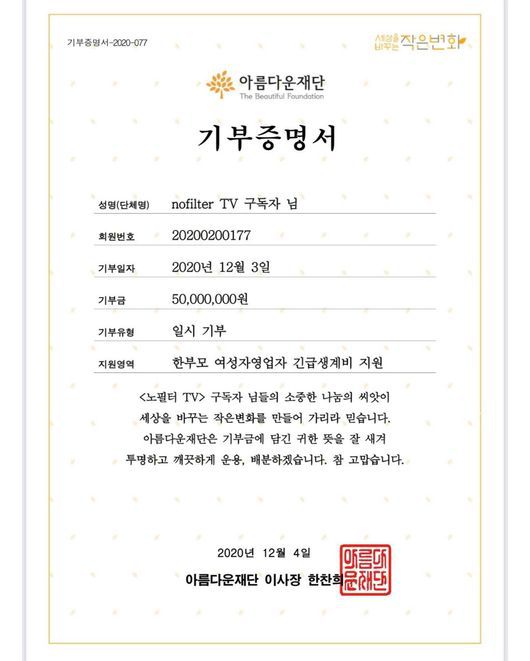 기부증명서-2020-077

세상을 바꾸는 작은변화

아름다운재단
The Beautiful Foundation

기부증명서

| 성명(단체명) | nofilter TV 구독자 님 |
|---|---|
| 회원번호 | 20200200177 |
| 기부일자 | 2020년 12월 3일 |
| 기부금 | 50,000,000원 |
| 기부유형 | 일시 기부 |
| 지원영역 | 한부모 여성자영업자 긴급생계비 지원 |

<노필터 TV> 구독자 님들의 소중한 나눔의 씨앗이 세상을 바꾸는 작은변화를 만들어 가리라 믿습니다. 아름다운재단은 기부금에 담긴 귀한 뜻을 잘 새겨 투명하고 깨끗하게 운용, 배분하겠습니다. 참 고맙습니다.

2020년 12월 4일

아름다운재단 이사장 한찬희

아름다운재단